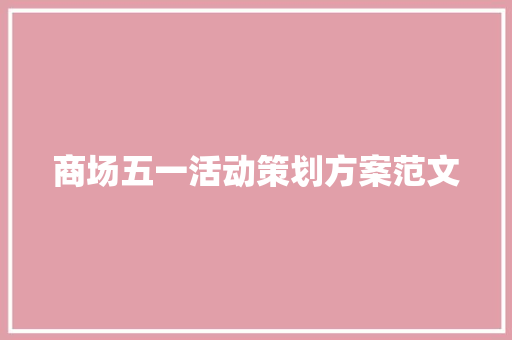 商场五一活动策划方案范文